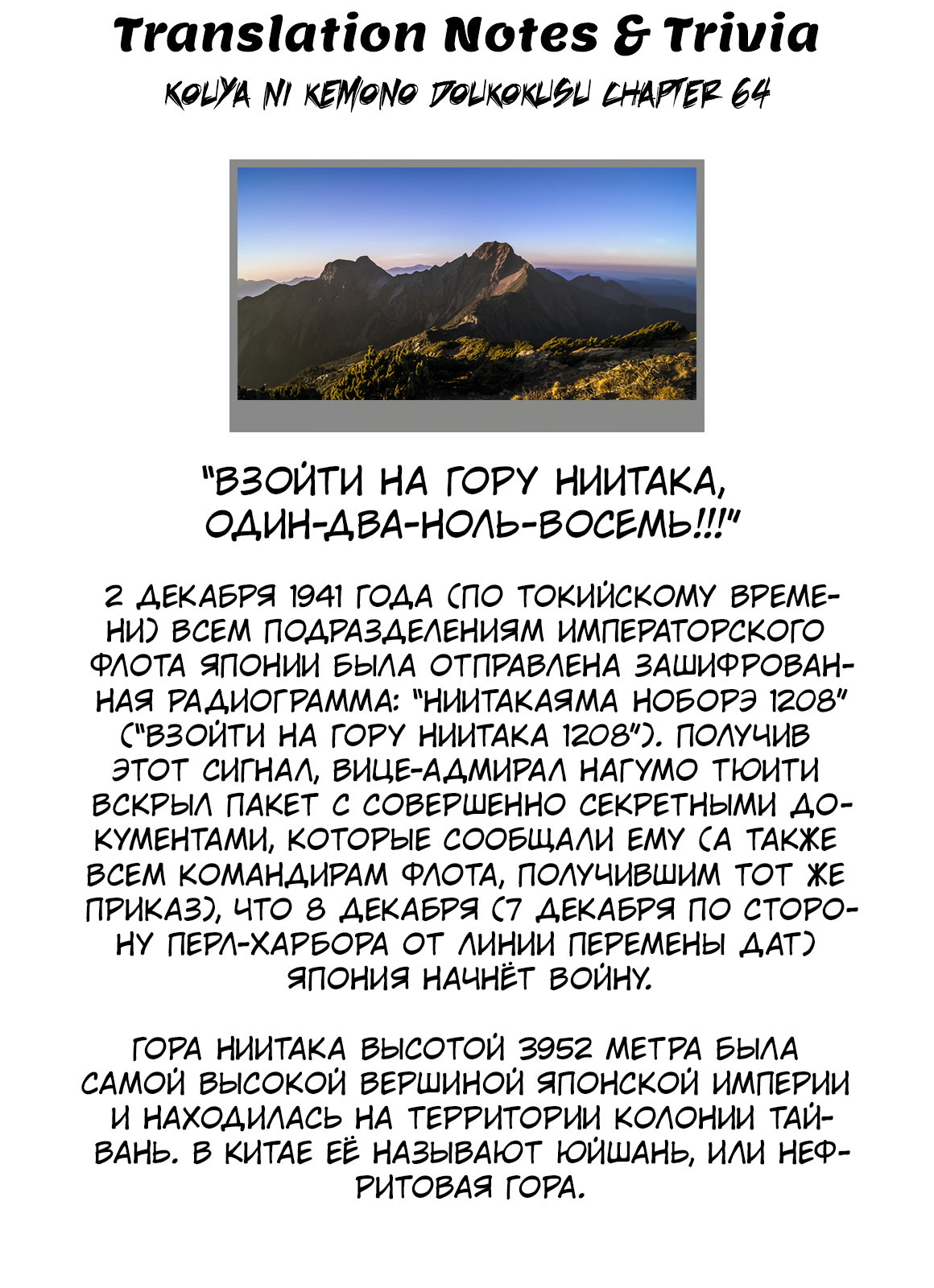 Translation Notes & Trivia

KOUYA NI KEMONO DOUKOKUSU CHAPTER 64

"ВЗОЙТИ НА ГОРУ НИИТАКА, ОДИН-ДВА-НОЛЬ-ВОСЕМЬ!!!"

2 ДЕКАБРЯ 1941 ГОДА (ПО ТОКИЙСКОМУ ВРЕМЕНИ) ВСЕМ ПОДРАЗДЕЛЕНИЯМ ИМПЕРАТОРСКОГО ФЛОТА ЯПОНИИ БЫЛА ОТПРАВЛЕНА ЗАШИФРОВАННАЯ РАДИОГРАММА: "НИИТАКАЯМА НОБОРЭ 1208" ("ВЗОЙТИ НА ГОРУ НИИТАКА 1208"). ПОЛУЧИВ ЭТОТ СИГНАЛ, ВИЦЕ-АДМИРАЛ НАГУМО ТЮИТИ ВСКРЫЛ ПАКЕТ С СОВЕРШЕННО СЕКРЕТНЫМИ ДОКУМЕНТАМИ, КОТОРЫЕ СООБЩАЛИ ЕМУ (А ТАКЖЕ ВСЕМ КОМАНДИРАМ ФЛОТА, ПОЛУЧИВШИМ ТОТ ЖЕ ПРИКАЗ), ЧТО 8 ДЕКАБРЯ (7 ДЕКАБРЯ ПО СТОРОНУ ПЕРЛ-ХАРБОРА ОТ ЛИНИИ ПЕРЕМЕНЫ ДАТ) ЯПОНИЯ НАЧНЁТ ВОЙНУ.

ГОРА НИИТАКА ВЫСОТОЙ 3952 МЕТРА БЫЛА САМОЙ ВЫСОКОЙ ВЕРШИНОЙ ЯПОНСКОЙ ИМПЕРИИ И НАХОДИЛАСЬ НА ТЕРРИТОРИИ КОЛОНИИ ТАЙВАНЬ. В КИТАЕ ЕЁ НАЗЫВАЮТ ЮЙШАНЬ, ИЛИ НЕФРИТОВАЯ ГОРА.